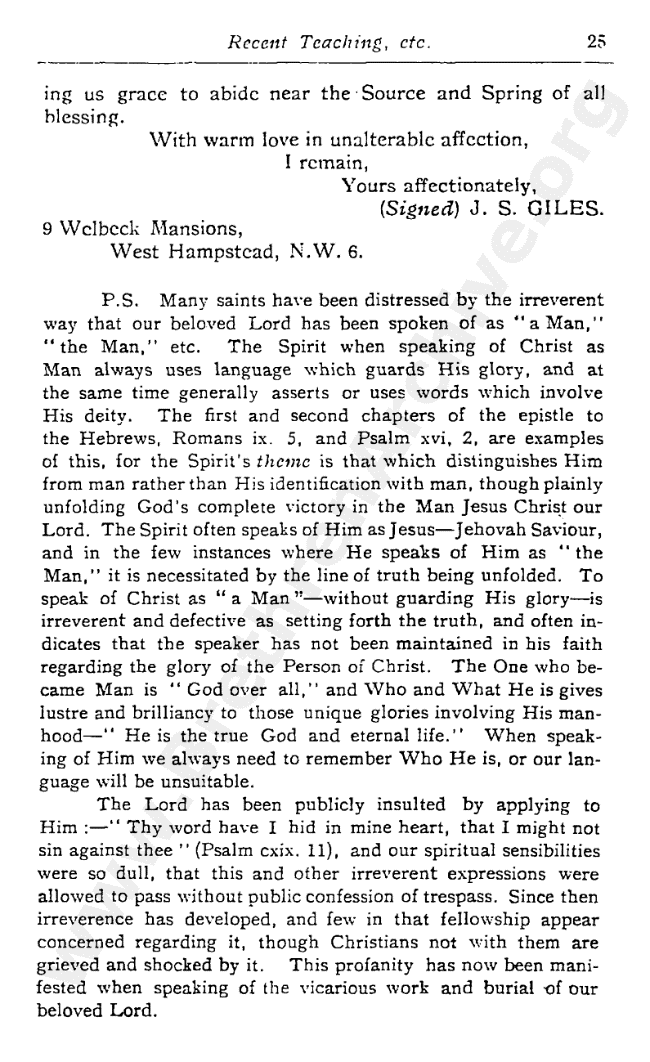 Recent Teaching, etc. 25

ing us grace to abide near the Source and Spring of all blessing.

With warm love in unalterable affection,
I remain,
Yours affectionately,
(Signed) J. S. GILES.

9 Welbeck Mansions,
West Hampstead, N.W. 6.

P.S. Many saints have been distressed by the irreverent way that our beloved Lord has been spoken of as "a Man," "the Man," etc. The Spirit when speaking of Christ as Man always uses language which guards His glory, and at the same time generally asserts or uses words which involve His deity. The first and second chapters of the epistle to the Hebrews, Romans ix. 5, and Psalm xvi, 2, are examples of this, for the Spirit's theme is that which distinguishes Him from man rather than His identification with man, though plainly unfolding God's complete victory in the Man Jesus Christ our Lord. The Spirit often speaks of Him as Jesus—Jehovah Saviour, and in the few instances where He speaks of Him as "the Man," it is necessitated by the line of truth being unfolded. To speak of Christ as "a Man"—without guarding His glory—is irreverent and defective as setting forth the truth, and often indicates that the speaker has not been maintained in his faith regarding the glory of the Person of Christ. The One who became Man is "God over all," and Who and What He is gives lustre and brilliancy to those unique glories involving His manhood—"He is the true God and eternal life." When speaking of Him we always need to remember Who He is, or our language will be unsuitable.

The Lord has been publicly insulted by applying to Him :—"Thy word have I hid in mine heart, that I might not sin against thee" (Psalm cxix. 11), and our spiritual sensibilities were so dull, that this and other irreverent expressions were allowed to pass without public confession of trespass. Since then irreverence has developed, and few in that fellowship appear concerned regarding it, though Christians not with them are grieved and shocked by it. This profanity has now been manifested when speaking of the vicarious work and burial of our beloved Lord.